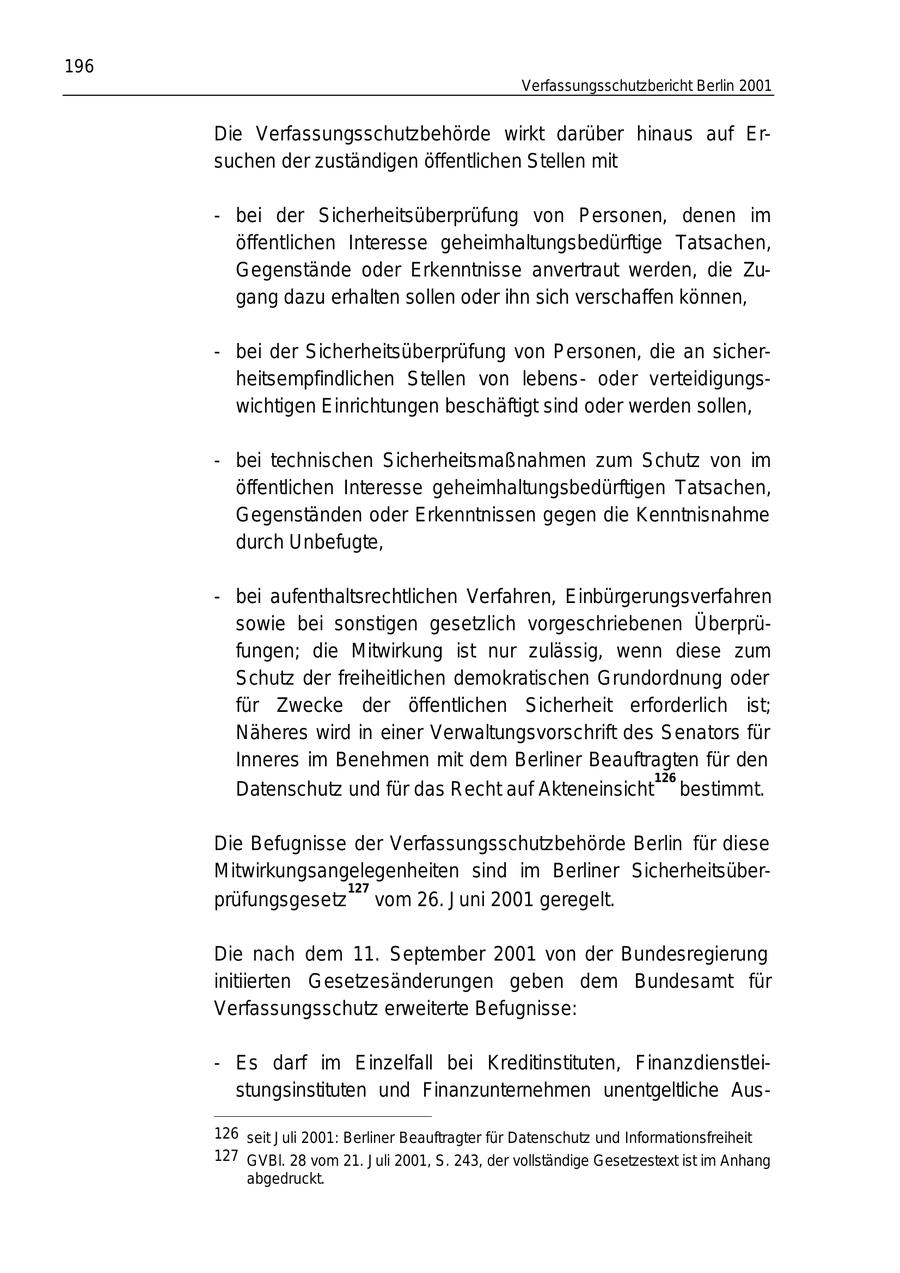 196

Verfassungsschutzbericht Berlin 2001

Die Verfassungsschutzbehörde wirkt darüber hinaus auf Ersuchen der zuständigen öffentlichen Stellen mit

- bei der Sicherheitsüberprüfung von Personen, denen im öffentlichen Interesse geheimhaltungsbedürftige Tatsachen, Gegenstände oder Erkenntnisse anvertraut werden, die Zugang dazu erhalten sollen oder ihn sich verschaffen können,

- bei der Sicherheitsüberprüfung von Personen, die an sicherheitsempfindlichen Stellen von lebens- oder verteidigungswichtigen Einrichtungen beschäftigt sind oder werden sollen,

- bei technischen Sicherheitsmaßnahmen zum Schutz von im öffentlichen Interesse geheimhaltungsbedürftigen Tatsachen, Gegenständen oder Erkenntnissen gegen die Kenntnisnahme durch Unbefugte,

- bei aufenthaltsrechtlichen Verfahren, Einbürgerungsverfahren sowie bei sonstigen gesetzlich vorgeschriebenen Überprüfungen; die Mitwirkung ist nur zulässig, wenn diese zum Schutz der freiheitlichen demokratischen Grundordnung oder für Zwecke der öffentlichen Sicherheit erforderlich ist; Näheres wird in einer Verwaltungsvorschrift des Senators für Inneres im Benehmen mit dem Berliner Beauftragten für den Datenschutz und für das Recht auf Akteneinsicht$^{126}$ bestimmt.

Die Befugnisse der Verfassungsschutzbehörde Berlin für diese Mitwirkungsangelegenheiten sind im Berliner Sicherheitsüberprüfungsgesetz$^{127}$ vom 26. Juni 2001 geregelt.

Die nach dem 11. September 2001 von der Bundesregierung initiierten Gesetzesänderungen geben dem Bundesamt für Verfassungsschutz erweiterte Befugnisse:

- Es darf im Einzelfall bei Kreditinstituten, Finanzdienstleistungsinstituten und Finanzunternehmen unentgeltliche Aus-

126 seit Juli 2001: Berliner Beauftragter für Datenschutz und Informationsfreiheit
127 GVBl. 28 vom 21. Juli 2001, S. 243, der vollständige Gesetzestext ist im Anhang abgedruckt.